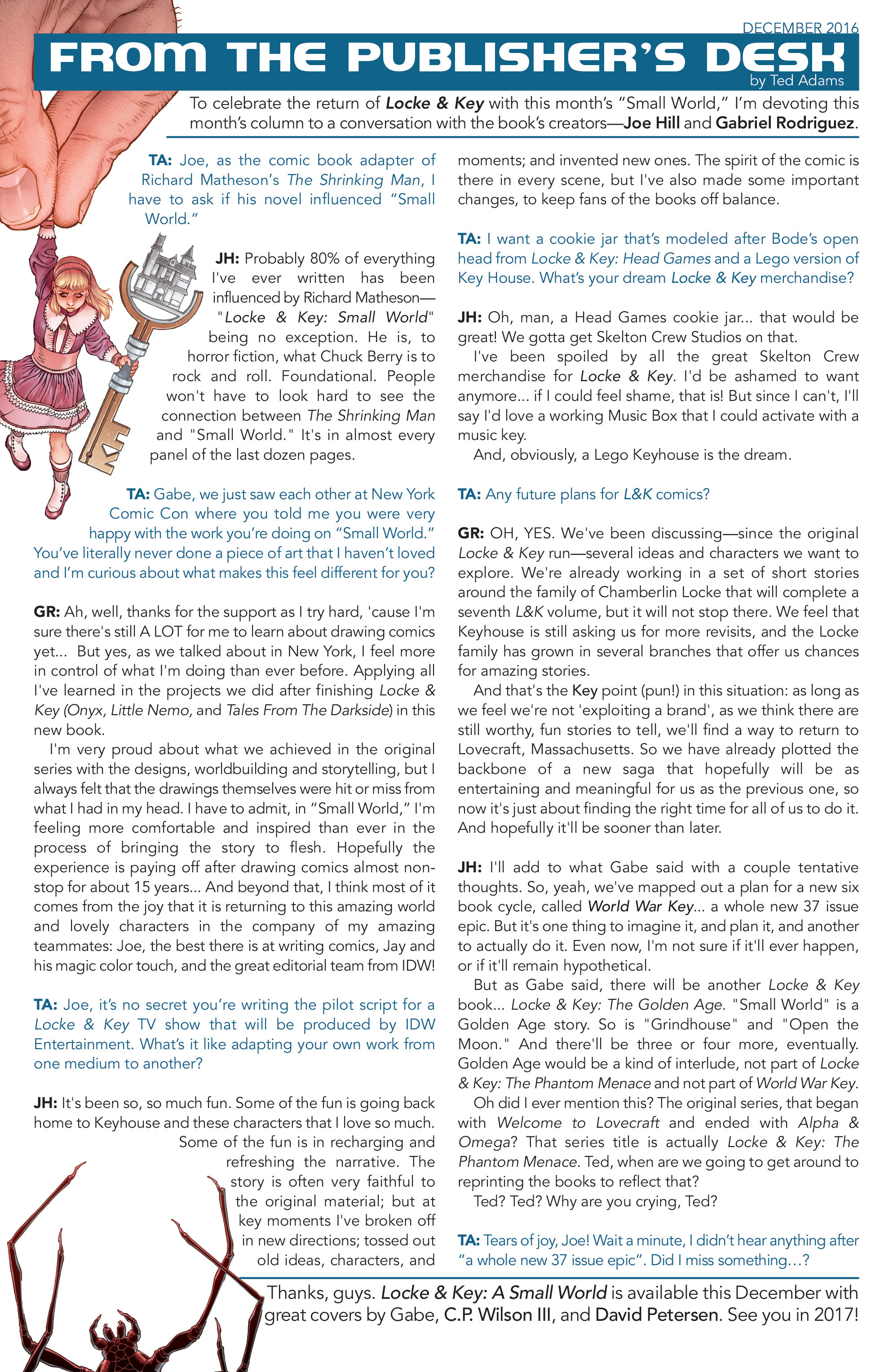 DECEMBER 2016

FROM THE PUBLISHER'S DESK

by Ted Adams

To celebrate the return of Locke & Key with this month's "Small World," I'm devoting this month's column to a conversation with the book's creators—Joe Hill and Gabriel Rodriguez.

TA: Joe, as the comic book adapter of Richard Matheson's The Shrinking Man, I have to ask if his novel influenced "Small World."

JH: Probably 80% of everything I've ever written has been influenced by Richard Matheson—"Locke & Key: Small World" being no exception. He is, to horror fiction, what Chuck Berry is to rock and roll. Foundational. People won't have to look hard to see the connection between The Shrinking Man and "Small World." It's in almost every panel of the last dozen pages.

TA: Gabe, we just saw each other at New York Comic Con where you told me you were very happy with the work you're doing on "Small World." You've literally never done a piece of art that I haven't loved and I'm curious about what makes this feel different for you?

GR: Ah, well, thanks for the support as I try hard, 'cause I'm sure there's still A LOT for me to learn about drawing comics yet... But yes, as we talked about in New York, I feel more in control of what I'm doing than ever before. Applying all I've learned in the projects we did after finishing Locke & Key (Onyx, Little Nemo, and Tales From The Darkside) in this new book.

I'm very proud about what we achieved in the original series with the designs, worldbuilding and storytelling, but I always felt that the drawings themselves were hit or miss from what I had in my head. I have to admit, in "Small World," I'm feeling more comfortable and inspired than ever in the process of bringing the story to flesh. Hopefully the experience is paying off after drawing comics almost non-stop for about 15 years... And beyond that, I think most of it comes from the joy that it is returning to this amazing world and lovely characters in the company of my amazing teammates: Joe, the best there is at writing comics, Jay and his magic color touch, and the great editorial team from IDW!

TA: Joe, it's no secret you're writing the pilot script for a Locke & Key TV show that will be produced by IDW Entertainment. What's it like adapting your own work from one medium to another?

JH: It's been so, so much fun. Some of the fun is going back home to Keyhouse and these characters that I love so much. Some of the fun is in recharging and refreshing the narrative. The story is often very faithful to the original material; but at key moments I've broken off in new directions; tossed out old ideas, characters, and moments; and invented new ones. The spirit of the comic is there in every scene, but I've also made some important changes, to keep fans of the books off balance.

TA: I want a cookie jar that's modeled after Bode's open head from Locke & Key: Head Games and a Lego version of Key House. What's your dream Locke & Key merchandise?

JH: Oh, man, a Head Games cookie jar... that would be great! We gotta get Skelton Crew Studios on that.

I've been spoiled by all the great Skelton Crew merchandise for Locke & Key. I'd be ashamed to want anymore... if I could feel shame, that is! But since I can't, I'll say I'd love a working Music Box that I could activate with a music key.

And, obviously, a Lego Keyhouse is the dream.

TA: Any future plans for L&K comics?

GR: OH, YES. We've been discussing—since the original Locke & Key run—several ideas and characters we want to explore. We're already working in a set of short stories around the family of Chamberlin Locke that will complete a seventh L&K volume, but it will not stop there. We feel that Keyhouse is still asking us for more revisits, and the Locke family has grown in several branches that offer us chances for amazing stories.

And that's the Key point (pun!) in this situation: as long as we feel we're not 'exploiting a brand', as we think there are still worthy, fun stories to tell, we'll find a way to return to Lovecraft, Massachusetts. So we have already plotted the backbone of a new saga that hopefully will be as entertaining and meaningful for us as the previous one, so now it's just about finding the right time for all of us to do it. And hopefully it'll be sooner than later.

JH: I'll add to what Gabe said with a couple tentative thoughts. So, yeah, we've mapped out a plan for a new six book cycle, called World War Key... a whole new 37 issue epic. But it's one thing to imagine it, and plan it, and another to actually do it. Even now, I'm not sure if it'll ever happen, or if it'll remain hypothetical.

But as Gabe said, there will be another Locke & Key book... Locke & Key: The Golden Age. "Small World" is a Golden Age story. So is "Grindhouse" and "Open the Moon." And there'll be three or four more, eventually. Golden Age would be a kind of interlude, not part of Locke & Key: The Phantom Menace and not part of World War Key.

Oh did I ever mention this? The original series, that began with Welcome to Lovecraft and ended with Alpha & Omega? That series title is actually Locke & Key: The Phantom Menace. Ted, when are we going to get around to reprinting the books to reflect that?

Ted? Ted? Why are you crying, Ted?

TA: Tears of joy, Joe! Wait a minute, I didn't hear anything after "a whole new 37 issue epic". Did I miss something...?

Thanks, guys. Locke & Key: A Small World is available this December with great covers by Gabe, C.P. Wilson III, and David Petersen. See you in 2017!